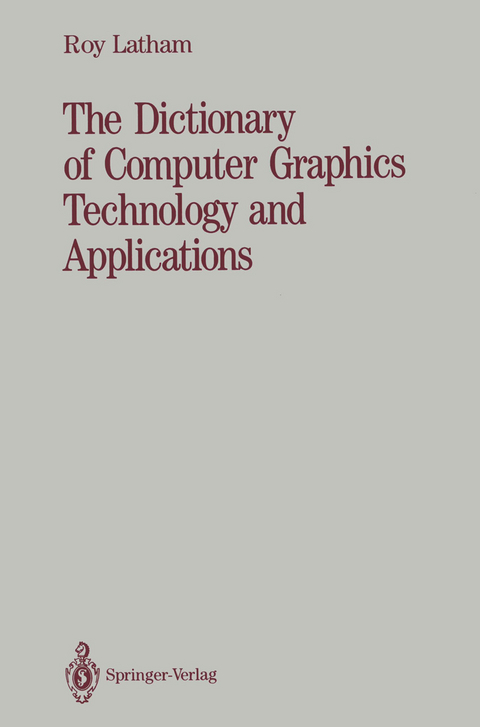 Roy Latham

The Dictionary of Computer Graphics Technology and Applications

Springer-Verlag